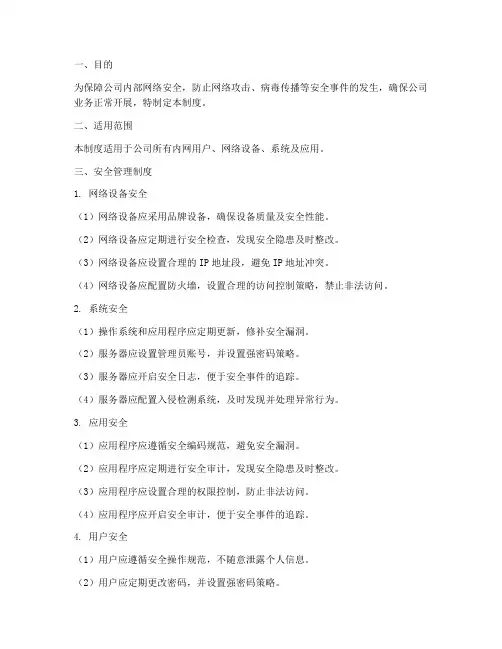 一、目的

为保障公司内部网络安全，防止网络攻击、病毒传播等安全事件的发生，确保公司业务正常开展，特制定本制度。

二、适用范围

本制度适用于公司所有内网用户、网络设备、系统及应用。

三、安全管理制度

1. 网络设备安全

（1）网络设备应采用品牌设备，确保设备质量及安全性能。

（2）网络设备应定期进行安全检查，发现安全隐患及时整改。

（3）网络设备应设置合理的 IP 地址段，避免 IP 地址冲突。

（4）网络设备应配置防火墙，设置合理的访问控制策略，禁止非法访问。

2. 系统安全

（1）操作系统和应用程序应定期更新，修补安全漏洞。

（2）服务器应设置管理员账号，并设置强密码策略。

（3）服务器应开启安全日志，便于安全事件的追踪。

（4）服务器应配置入侵检测系统，及时发现并处理异常行为。

3. 应用安全

（1）应用程序应遵循安全编码规范，避免安全漏洞。

（2）应用程序应定期进行安全审计，发现安全隐患及时整改。

（3）应用程序应设置合理的权限控制，防止非法访问。

（4）应用程序应开启安全审计，便于安全事件的追踪。

4. 用户安全

（1）用户应遵循安全操作规范，不随意泄露个人信息。

（2）用户应定期更改密码，并设置强密码策略。